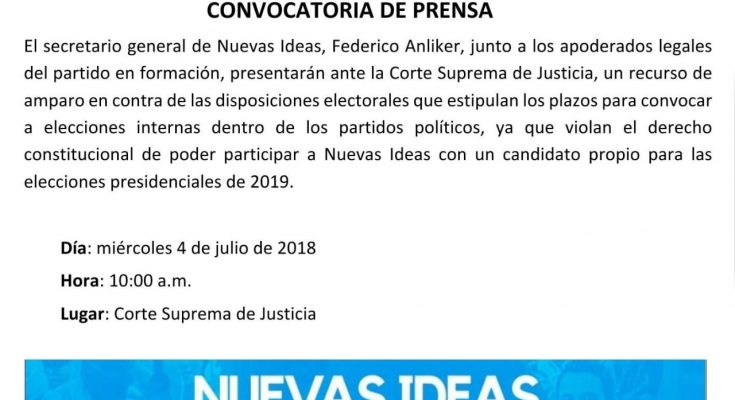 CONVOCATORIA DE PRENSA

El secretario general de Nuevas Ideas, Federico Anliker, junto a los apoderados legales del partido en formación, presentarán ante la Corte Suprema de Justicia, un recurso de amparo en contra de las disposiciones electorales que estipulan los plazos para convocar a elecciones internas dentro de los partidos políticos, ya que violan el derecho constitucional de poder participar a Nuevas Ideas con un candidato propio para las elecciones presidenciales de 2019.

Día: miércoles 4 de julio de 2018

Hora: 10:00 a.m.

Lugar: Corte Suprema de Justicia

NUEVAS IDEAS